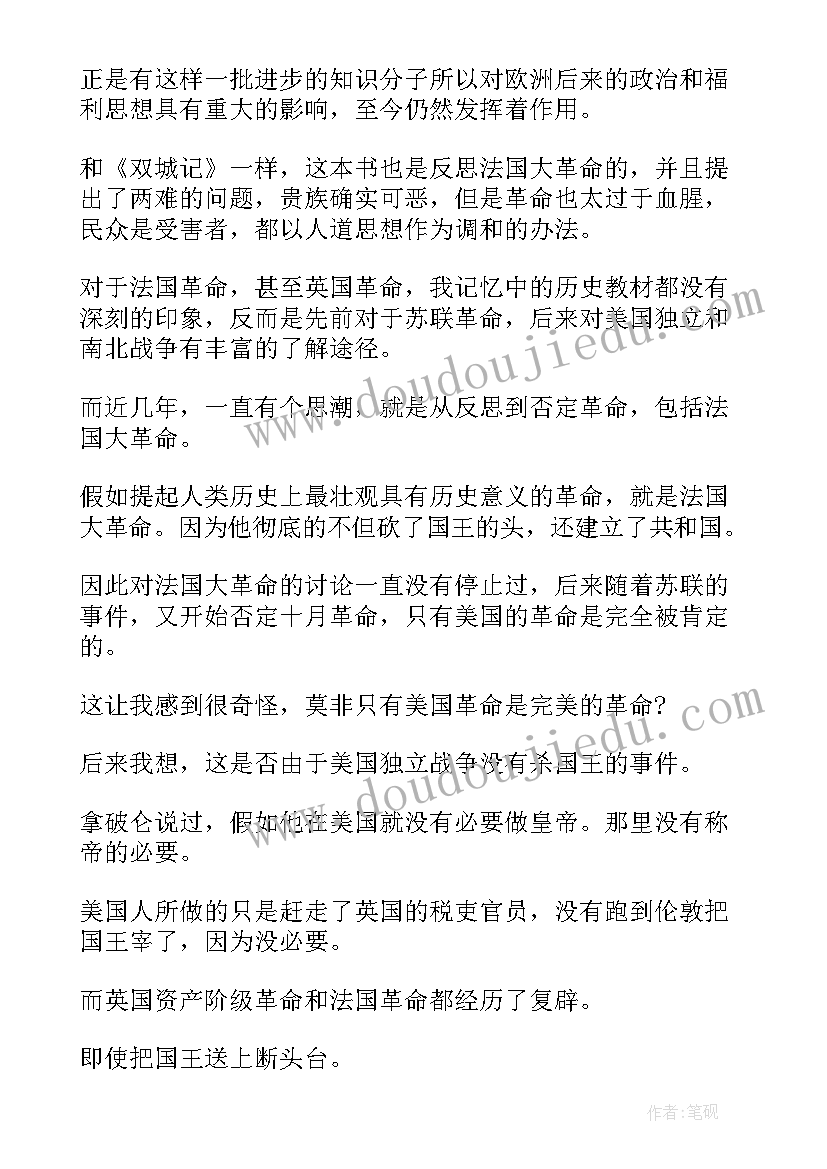 正是有这样一批进步的知识分子所以对欧洲后来的政治和福利思想具有重大的影响，至今仍然发挥着作用。

和《双城记》一样，这本书也是反思法国大革命的，并且提出了两难的问题，贵族确实可恶，但是革命也太过于血腥，民众是受害者，都以人道思想作为调和的办法。

对于法国革命，甚至英国革命，我记忆中的历史教材都没有深刻的印象，反而是先前对于苏联革命，后来对美国独立和南北战争有丰富的了解途径。

而近几年，一直有个思潮，就是从反思到否定革命，包括法国大革命。

假如提起人类历史上最壮观具有历史意义的革命，就是法国大革命。因为他彻底的不但砍了国王的头，还建立了共和国。

因此对法国大革命的讨论一直没有停止过，后来随着苏联的事件，又开始否定十月革命，只有美国的革命是完全被肯定的。

这让我感到很奇怪，莫非只有美国革命是完美的革命？

后来我想，这是否由于美国独立战争没有杀国王的事件。

拿破仑说过，假如他在美国就没有必要做皇帝。那里没有称帝的必要。

美国人所做的只是赶走了英国的税吏官员，没有跑到伦敦把国王宰了，因为没必要。

而英国资产阶级革命和法国革命都经历了复辟。

即使把国王送上断头台。

www.doudoujiedu.com

www.doudoujiedu.com

作者：笔砚